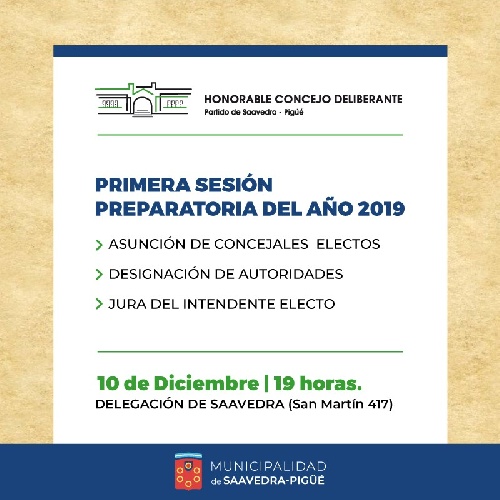 HONORABLE CONCEJO DELIBERANTE
Partido de Saavedra - Pigüé

PRIMERA SESIÓN PREPARATORIA DEL AÑO 2019

> ASUNCIÓN DE CONCEJALES ELECTOS
> DESIGNACIÓN DE AUTORIDADES
> JURA DEL INTENDENTE ELECTO

10 de Diciembre | 19 horas.
DELEGACIÓN DE SAAVEDRA (San Martín 417)

MUNICIPALIDAD de SAAVEDRA-PIGÜÉ